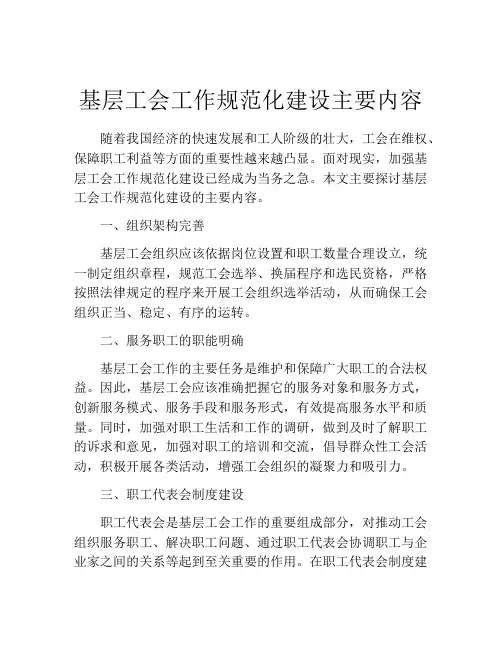 基层工会工作规范化建设主要内容

随着我国经济的快速发展和工人阶级的壮大，工会在维权、保障职工利益等方面的重要性越来越凸显。面对现实，加强基层工会工作规范化建设已经成为当务之急。本文主要探讨基层工会工作规范化建设的主要内容。

一、组织架构完善

基层工会组织应该依据岗位设置和职工数量合理设立，统一制定组织章程，规范工会选举、换届程序和选民资格，严格按照法律规定的程序来开展工会组织选举活动，从而确保工会组织正当、稳定、有序的运转。

二、服务职工的职能明确

基层工会工作的主要任务是维护和保障广大职工的合法权益。因此，基层工会应该准确把握它的服务对象和服务方式，创新服务模式、服务手段和服务形式，有效提高服务水平和质量。同时，加强对职工生活和工作的调研，做到及时了解职工的诉求和意见，加强对职工的培训和交流，倡导群众性工会活动，积极开展各类活动，增强工会组织的凝聚力和吸引力。

三、职工代表会制度建设

职工代表会是基层工会工作的重要组成部分，对推动工会组织服务职工、解决职工问题、通过职工代表会协调职工与企业家之间的关系等起到至关重要的作用。在职工代表会制度建